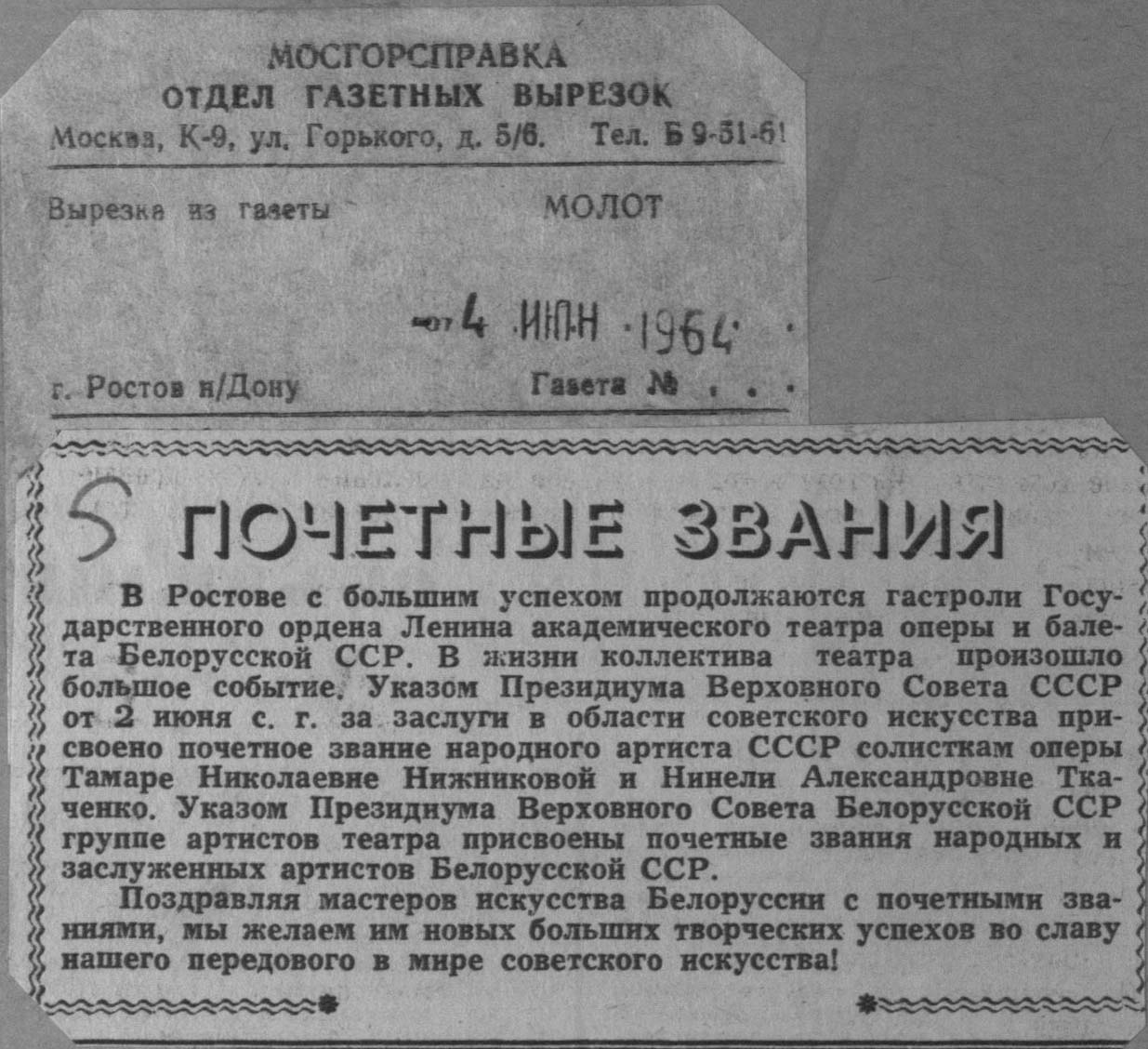 МОСГОРСПРАВКА
ОТДЕЛ ГАЗЕТНЫХ ВЫРЕЗОК
Москва, К-9, ул. Горького, д. 5/6. Тел. Б 9-51-61

Вырезка из газеты МОЛОТ

от 4 ИЮН 1964

г. Ростов н/Дону Газета №

5

ПОЧЕТНЫЕ ЗВАНИЯ

В Ростове с большим успехом продолжаются гастроли Государственного ордена Ленина академического театра оперы и балета Белорусской ССР. В жизни коллектива театра произошло большое событие. Указом Президиума Верховного Совета СССР от 2 июня с. г. за заслуги в области советского искусства присвоено почетное звание народного артиста СССР солисткам оперы Тамаре Николаевне Нижниковой и Нинели Александровне Ткаченко. Указом Президиума Верховного Совета Белорусской ССР группе артистов театра присвоены почетные звания народных и заслуженных артистов Белорусской ССР.

Поздравляя мастеров искусства Белоруссии с почетными званиями, мы желаем им новых больших творческих успехов во славу нашего передового в мире советского искусства!